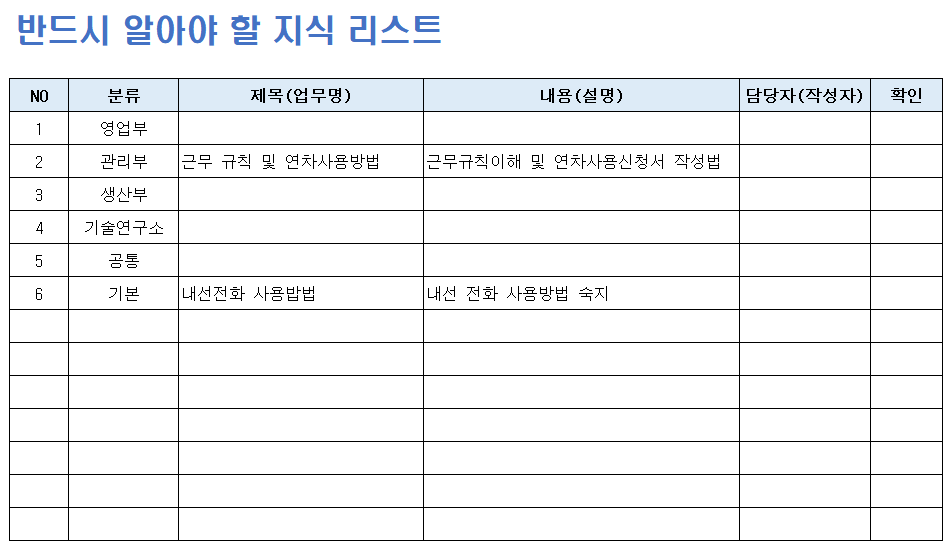 반드시 알아야 할 지식 리스트

| NO | 분류 | 제목(업무명) | 내용(설명) | 담당자(작성자) | 확인 |
|---|---|---|---|---|---|
| 1 | 영업부 | | | | |
| 2 | 관리부 | 근무 규칙 및 연차사용방법 | 근무규칙이해 및 연차사용신청서 작성법 | | |
| 3 | 생산부 | | | | |
| 4 | 기술연구소 | | | | |
| 5 | 공통 | | | | |
| 6 | 기본 | 내선전화 사용밥법 | 내선 전화 사용방법 숙지 | | |
| | | | | | |
| | | | | | |
| | | | | | |
| | | | | | |
| | | | | | |
| | | | | | |
| | | | | | |